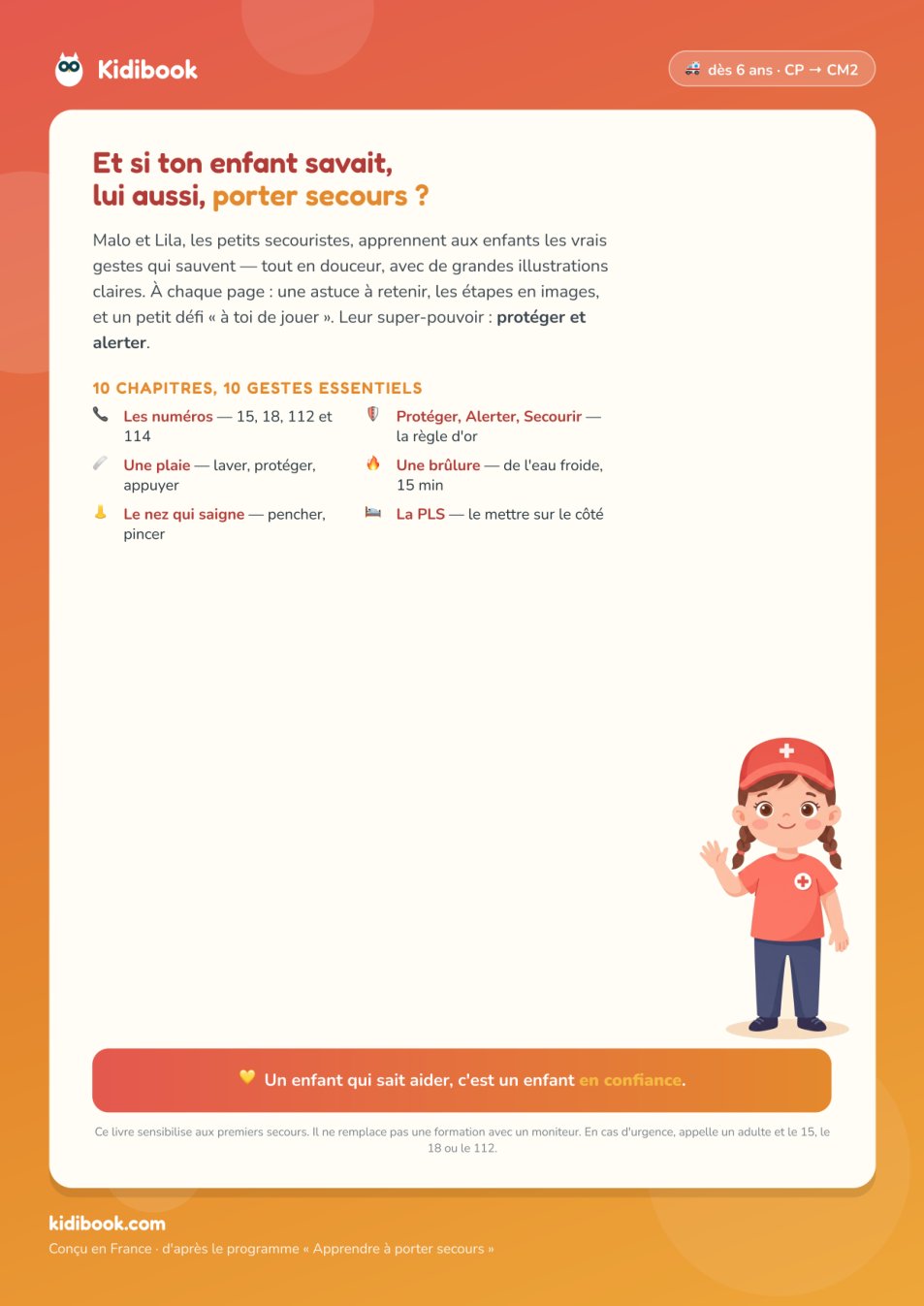 Kidibook

dès 6 ans · CP → CM2

Et si ton enfant savait,
lui aussi, porter secours ?

Malo et Lila, les petits secouristes, apprennent aux enfants les vrais gestes qui sauvent — tout en douceur, avec de grandes illustrations claires. À chaque page : une astuce à retenir, les étapes en images, et un petit défi « à toi de jouer ». Leur super-pouvoir : protéger et alerter.

10 CHAPITRES, 10 GESTES ESSENTIELS

Les numéros — 15, 18, 112 et 114

Une plaie — laver, protéger, appuyer

Le nez qui saigne — pencher, pincer

Protéger, Alerter, Secourir — la règle d'or

Une brûlure — de l'eau froide, 15 min

La PLS — le mettre sur le côté

Un enfant qui sait aider, c'est un enfant en confiance.

Ce livre sensibilise aux premiers secours. Il ne remplace pas une formation avec un moniteur. En cas d'urgence, appelle un adulte et le 15, le 18 ou le 112.

kidibook.com
Conçu en France · d'après le programme « Apprendre à porter secours »